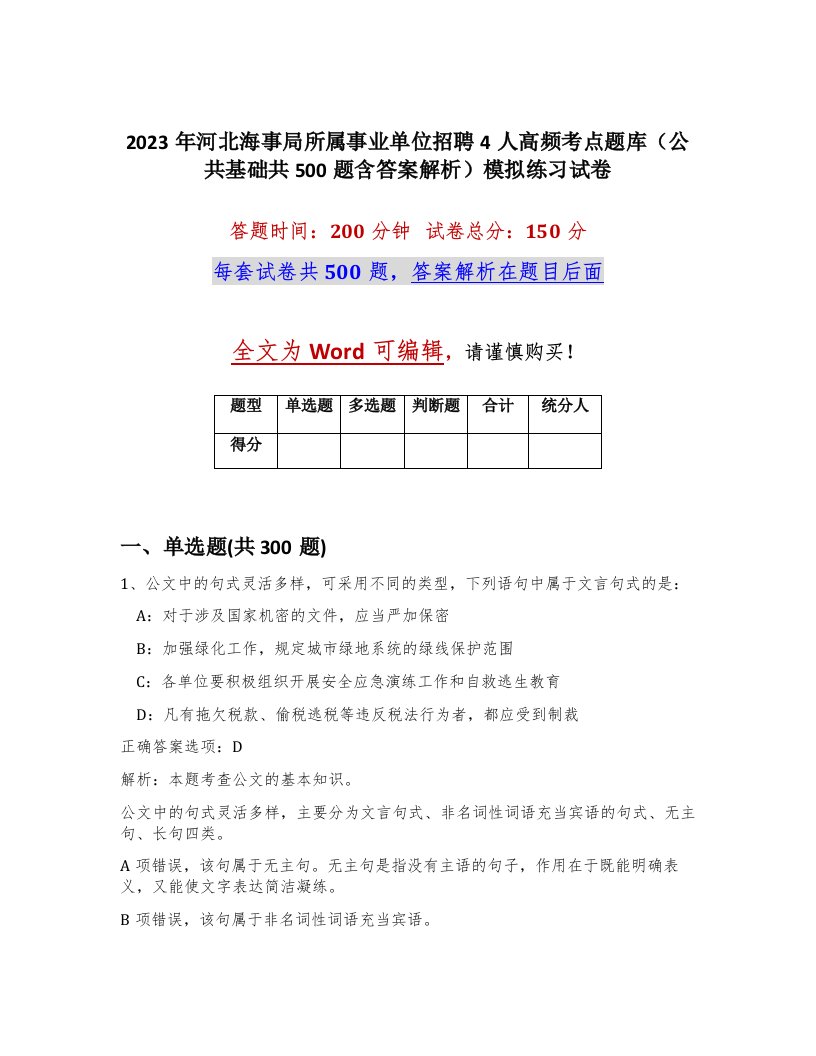 2023 年河北海事局所属事业单位招聘 4 人高频考点题库（公共基础共 500 题含答案解析）模拟练习试卷

答题时间：200 分钟　试卷总分：150 分

每套试卷共 500 题，答案解析在题目后面

全文为 Word 可编辑，请谨慎购买！

| 题型 | 单选题 | 多选题 | 判断题 | 合计 | 统分人 |
|---|---|---|---|---|---|
| 得分 | | | | | |

一、单选题(共 300 题)

1、公文中的句式灵活多样，可采用不同的类型，下列语句中属于文言句式的是：

A：对于涉及国家机密的文件，应当严加保密

B：加强绿化工作，规定城市绿地系统的绿线保护范围

C：各单位要积极组织开展安全应急演练工作和自救逃生教育

D：凡有拖欠税款、偷税逃税等违反税法行为者，都应受到制裁

正确答案选项：D

解析：本题考查公文的基本知识。

公文中的句式灵活多样，主要分为文言句式、非名词性词语充当宾语的句式、无主句、长句四类。

A 项错误，该句属于无主句。无主句是指没有主语的句子，作用在于既能明确表义，又能使文字表达简洁凝练。

B 项错误，该句属于非名词性词语充当宾语。